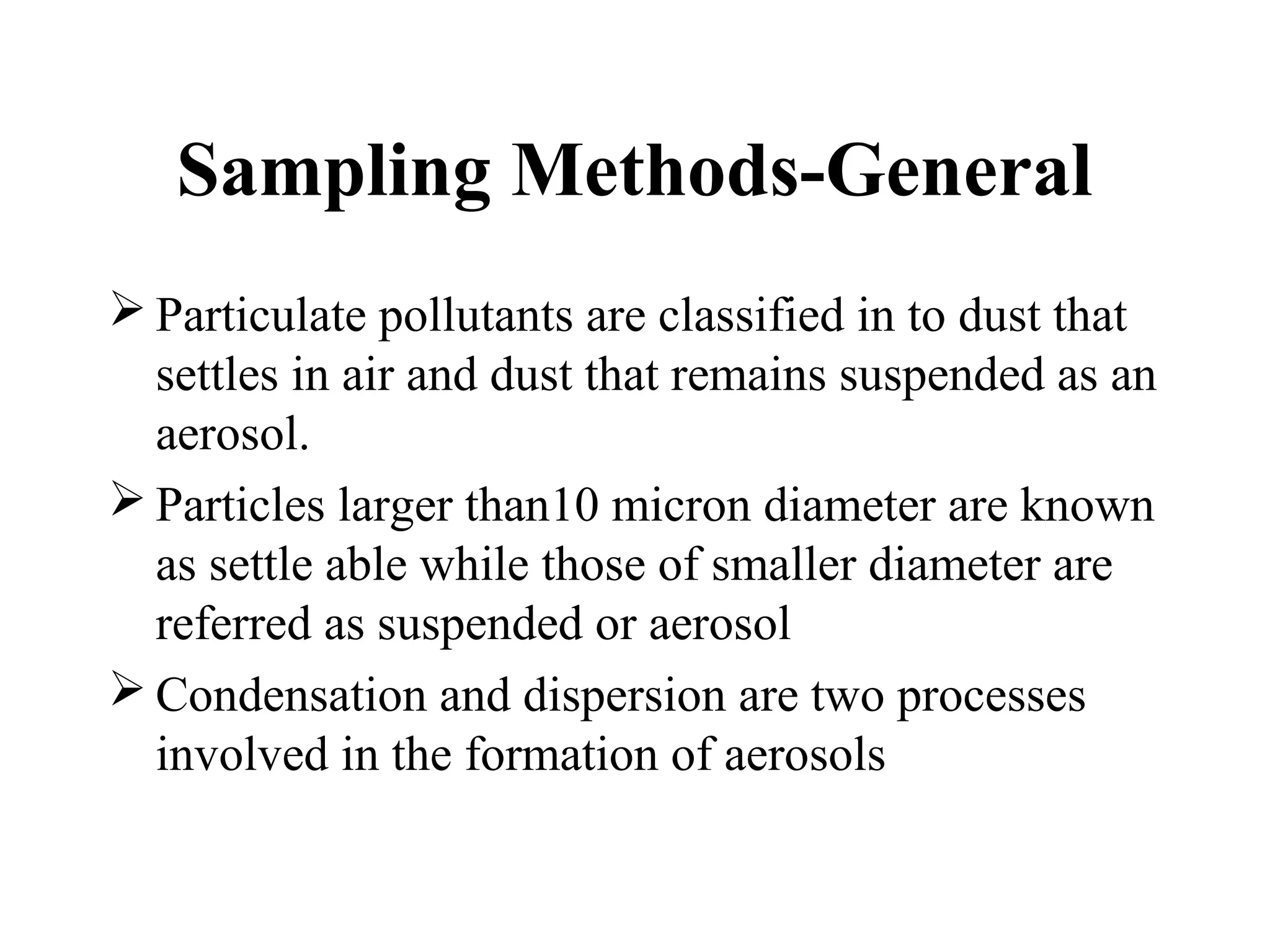 Sampling Methods-General

➤ Particulate pollutants are classified in to dust that settles in air and dust that remains suspended as an aerosol.

➤ Particles larger than10 micron diameter are known as settle able while those of smaller diameter are referred as suspended or aerosol

➤ Condensation and dispersion are two processes involved in the formation of aerosols